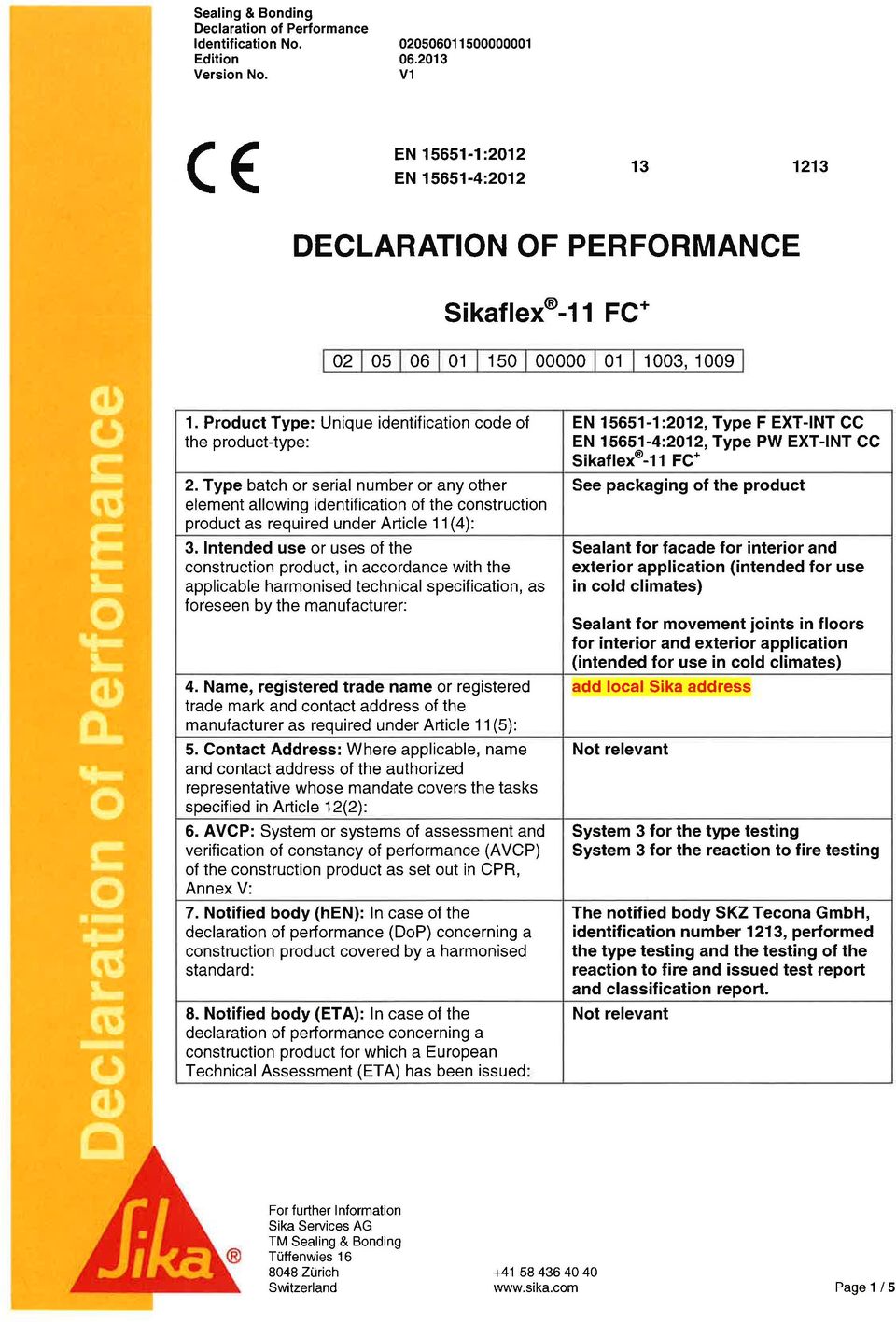 Sealing & Bonding
Declaration of Performance
Identification No. 020506011500000001
Edition 06.2013
Version No. V1

CE

EN 15651-1:2012
EN 15651-4:2012

13

1213

DECLARATION OF PERFORMANCE

Sikaflex®-11 FC⁺

| 02 | 05 | 06 | 01 | 150 | 00000 | 01 | 1003, 1009 |
|---|---|---|---|---|---|---|---|

| | |
|---|---|
| 1. Product Type: Unique identification code of the product-type: | EN 15651-1:2012, Type F EXT-INT CC EN 15651-4:2012, Type PW EXT-INT CC Sikaflex®-11 FC⁺ |
| 2. Type batch or serial number or any other element allowing identification of the construction product as required under Article 11(4): | See packaging of the product |
| 3. Intended use or uses of the construction product, in accordance with the applicable harmonised technical specification, as foreseen by the manufacturer: | Sealant for facade for interior and exterior application (intended for use in cold climates) Sealant for movement joints in floors for interior and exterior application (intended for use in cold climates) |
| 4. Name, registered trade name or registered trade mark and contact address of the manufacturer as required under Article 11(5): | add local Sika address |
| 5. Contact Address: Where applicable, name and contact address of the authorized representative whose mandate covers the tasks specified in Article 12(2): | Not relevant |
| 6. AVCP: System or systems of assessment and verification of constancy of performance (AVCP) of the construction product as set out in CPR, Annex V: | System 3 for the type testing System 3 for the reaction to fire testing |
| 7. Notified body (hEN): In case of the declaration of performance (DoP) concerning a construction product covered by a harmonised standard: | The notified body SKZ Tecona GmbH, identification number 1213, performed the type testing and the testing of the reaction to fire and issued test report and classification report. |
| 8. Notified body (ETA): In case of the declaration of performance concerning a construction product for which a European Technical Assessment (ETA) has been issued: | Not relevant |

Declaration of Performance

Sika®

For further Information
Sika Services AG
TM Sealing & Bonding
Tüffenwies 16
8048 Zürich
Switzerland

+41 58 436 40 40
www.sika.com

Page 1 / 5